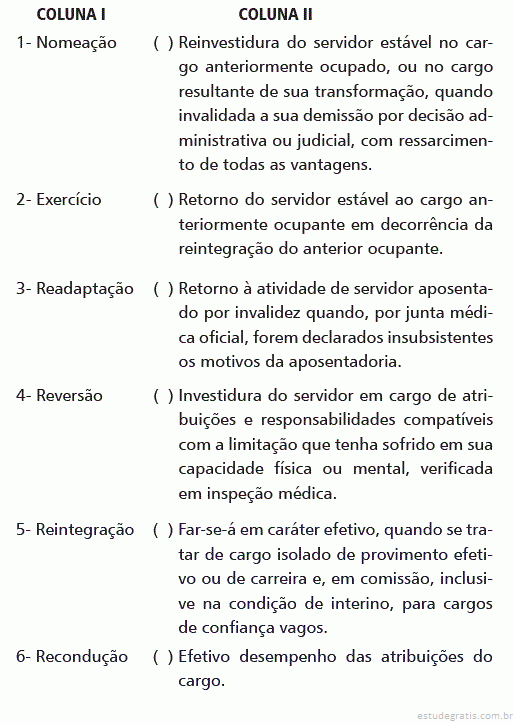 | COLUNA I | COLUNA II |
|---|---|
| 1- Nomeação | ( ) Reinvestidura do servidor estável no cargo anteriormente ocupado, ou no cargo resultante de sua transformação, quando invalidada a sua demissão por decisão administrativa ou judicial, com ressarcimento de todas as vantagens. |
| 2- Exercício | ( ) Retorno do servidor estável ao cargo anteriormente ocupante em decorrência da reintegração do anterior ocupante. |
| 3- Readaptação | ( ) Retorno à atividade de servidor aposentado por invalidez quando, por junta médica oficial, forem declarados insubsistentes os motivos da aposentadoria. |
| 4- Reversão | ( ) Investidura do servidor em cargo de atribuições e responsabilidades compatíveis com a limitação que tenha sofrido em sua capacidade física ou mental, verificada em inspeção médica. |
| 5- Reintegração | ( ) Far-se-á em caráter efetivo, quando se tratar de cargo isolado de provimento efetivo ou de carreira e, em comissão, inclusive na condição de interino, para cargos de confiança vagos. |
| 6- Recondução | ( ) Efetivo desempenho das atribuições do cargo. |

estudegratis.com.br